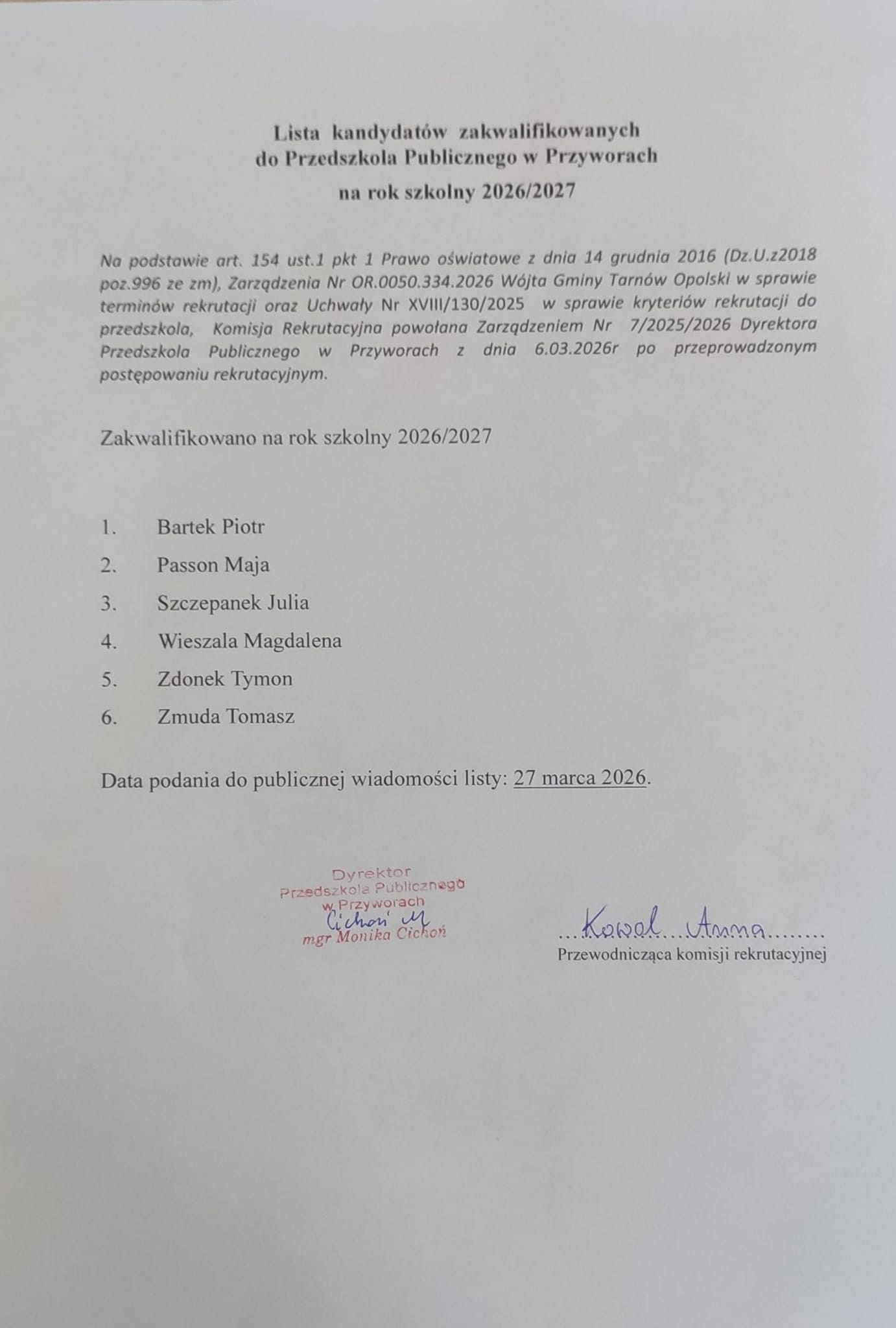 Lista kandydatów zakwalifikowanych do Przedszkola Publicznego w Przyworach na rok szkolny 2026/2027

Na podstawie art. 154 ust.1 pkt 1 Prawo oświatowe z dnia 14 grudnia 2016 (Dz.U.z2018 poz.996 ze zm), Zarządzenia Nr OR.0050.334.2026 Wójta Gminy Tarnów Opolski w sprawie terminów rekrutacji oraz Uchwały Nr XVIII/130/2025 w sprawie kryteriów rekrutacji do przedszkola, Komisja Rekrutacyjna powołana Zarządzeniem Nr 7/2025/2026 Dyrektora Przedszkola Publicznego w Przyworach z dnia 6.03.2026r po przeprowadzonym postępowaniu rekrutacyjnym.

Zakwalifikowano na rok szkolny 2026/2027

1. Bartek Piotr
2. Passon Maja
3. Szczepanek Julia
4. Wieszala Magdalena
5. Zdonek Tymon
6. Zmuda Tomasz

Data podania do publicznej wiadomości listy: 27 marca 2026.

Dyrektor
Przedszkola Publicznego
w Przyworach
Cichoń M
mgr Monika Cichoń

...Kowol...Anna........
Przewodnicząca komisji rekrutacyjnej